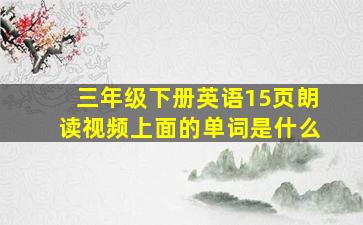 三年级下册英语15页朗读视频上面的单词是什么